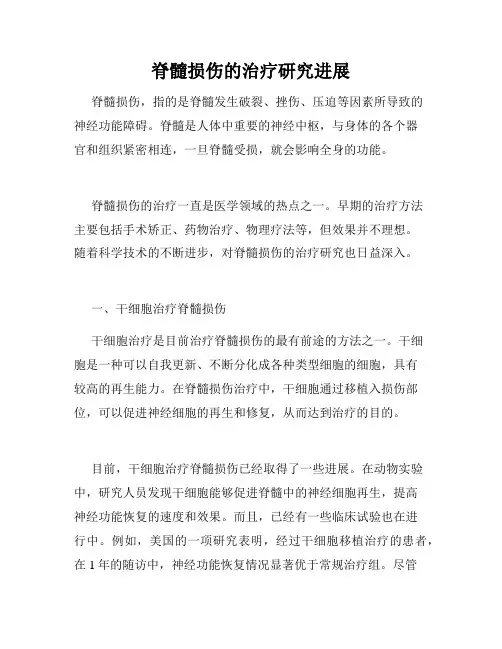 脊髓损伤的治疗研究进展

脊髓损伤，指的是脊髓发生破裂、挫伤、压迫等因素所导致的神经功能障碍。脊髓是人体中重要的神经中枢，与身体的各个器官和组织紧密相连，一旦脊髓受损，就会影响全身的功能。

脊髓损伤的治疗一直是医学领域的热点之一。早期的治疗方法主要包括手术矫正、药物治疗、物理疗法等，但效果并不理想。随着科学技术的不断进步，对脊髓损伤的治疗研究也日益深入。

一、干细胞治疗脊髓损伤

干细胞治疗是目前治疗脊髓损伤的最有前途的方法之一。干细胞是一种可以自我更新、不断分化成各种类型细胞的细胞，具有较高的再生能力。在脊髓损伤治疗中，干细胞通过移植入损伤部位，可以促进神经细胞的再生和修复，从而达到治疗的目的。

目前，干细胞治疗脊髓损伤已经取得了一些进展。在动物实验中，研究人员发现干细胞能够促进脊髓中的神经细胞再生，提高神经功能恢复的速度和效果。而且，已经有一些临床试验也在进行中。例如，美国的一项研究表明，经过干细胞移植治疗的患者，在 1 年的随访中，神经功能恢复情况显著优于常规治疗组。尽管